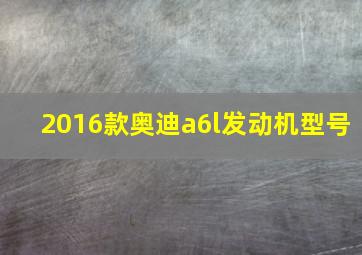 2016款奥迪a6l发动机型号